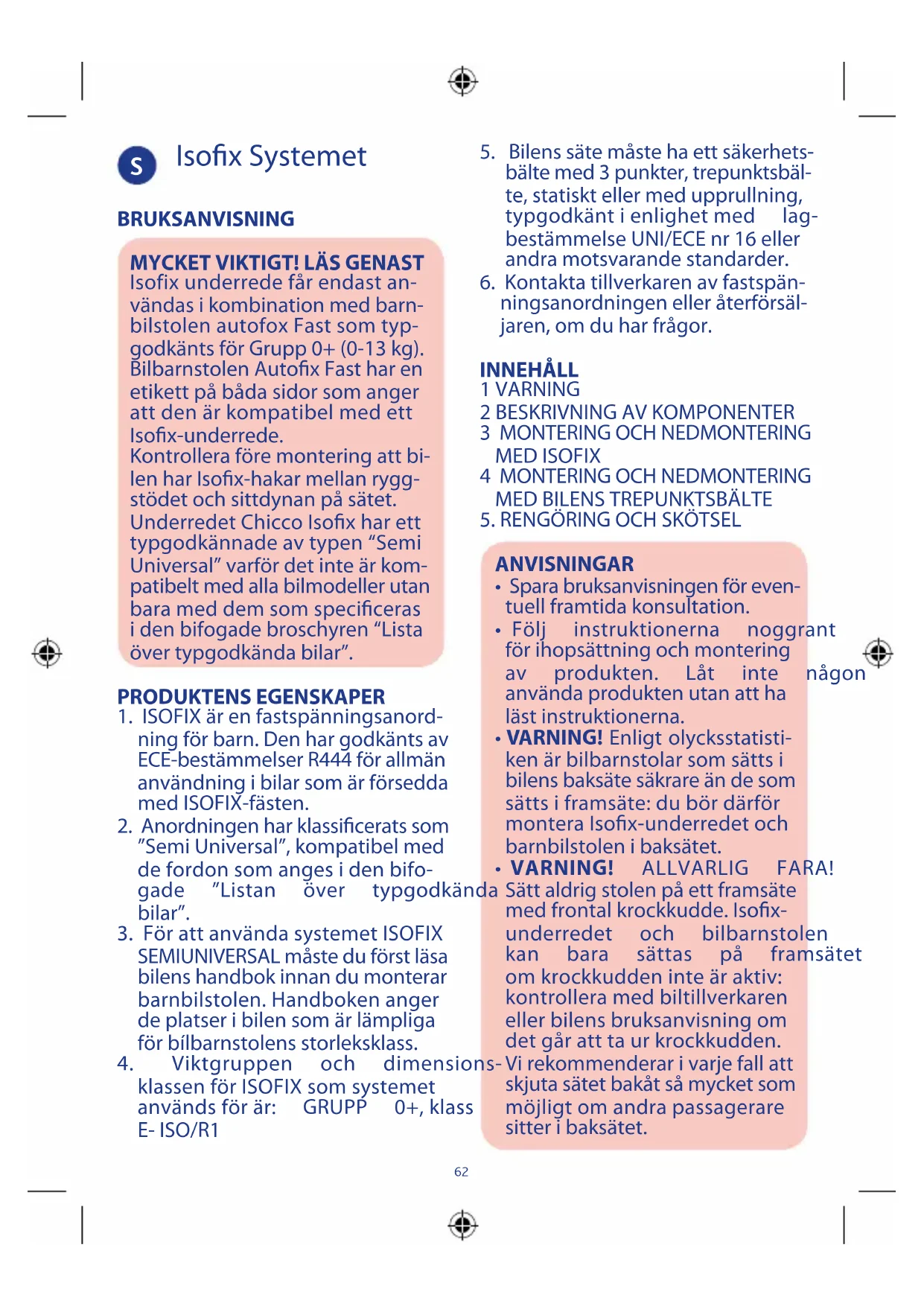 S Isofix Systemet

BRUKSANVISNING

MYCKET VIKTIGT! LÄS GENAST
Isofix underrede får endast användas i kombination med barnbilstolen autofox Fast som typgodkänts för Grupp 0+ (0-13 kg). Bilbarnstolen Autofix Fast har en etikett på båda sidor som anger att den är kompatibel med ett Isofix-underrede.
Kontrollera före montering att bilen har Isofix-hakar mellan ryggstödet och sittdynan på sätet.
Underredet Chicco Isofix har ett typgodkännade av typen “Semi Universal” varför det inte är kompatibelt med alla bilmodeller utan bara med dem som specificeras i den bifogade broschyren “Lista över typgodkända bilar”.

PRODUKTENS EGENSKAPER
1. ISOFIX är en fastspänningsanordning för barn. Den har godkänts av ECE-bestämmelser R444 för allmän användning i bilar som är försedda med ISOFIX-fästen.
2. Anordningen har klassificerats som ”Semi Universal”, kompatibel med de fordon som anges i den bifogade ”Listan över typgodkända bilar”.
3. För att använda systemet ISOFIX SEMIUNIVERSAL måste du först läsa bilens handbok innan du monterar barnbilstolen. Handboken anger de platser i bilen som är lämpliga för bílbarnstolens storleksklass.
4. Viktgruppen och dimensionsklassen för ISOFIX som systemet används för är: GRUPP 0+, klass E- ISO/R1
5. Bilens säte måste ha ett säkerhetsbälte med 3 punkter, trepunktsbälte, statiskt eller med upprullning, typgodkänt i enlighet med lagbestämmelse UNI/ECE nr 16 eller andra motsvarande standarder.
6. Kontakta tillverkaren av fastspänningsanordningen eller återförsäljaren, om du har frågor.

INNEHÅLL
1 VARNING
2 BESKRIVNING AV KOMPONENTER
3 MONTERING OCH NEDMONTERING MED ISOFIX
4 MONTERING OCH NEDMONTERING MED BILENS TREPUNKTSBÄLTE
5. RENGÖRING OCH SKÖTSEL

ANVISNINGAR
• Spara bruksanvisningen för eventuell framtida konsultation.
• Följ instruktionerna noggrant för ihopsättning och montering av produkten. Låt inte någon använda produkten utan att ha läst instruktionerna.
• VARNING! Enligt olycksstatistiken är bilbarnstolar som sätts i bilens baksäte säkrare än de som sätts i framsäte: du bör därför montera Isofix-underredet och barnbilstolen i baksätet.
• VARNING! ALLVARLIG FARA! Sätt aldrig stolen på ett framsäte med frontal krockkudde. Isofix-underredet och bilbarnstolen kan bara sättas på framsätet om krockkudden inte är aktiv: kontrollera med biltillverkaren eller bilens bruksanvisning om det går att ta ur krockkudden. Vi rekommenderar i varje fall att skjuta sätet bakåt så mycket som möjligt om andra passagerare sitter i baksätet.

62